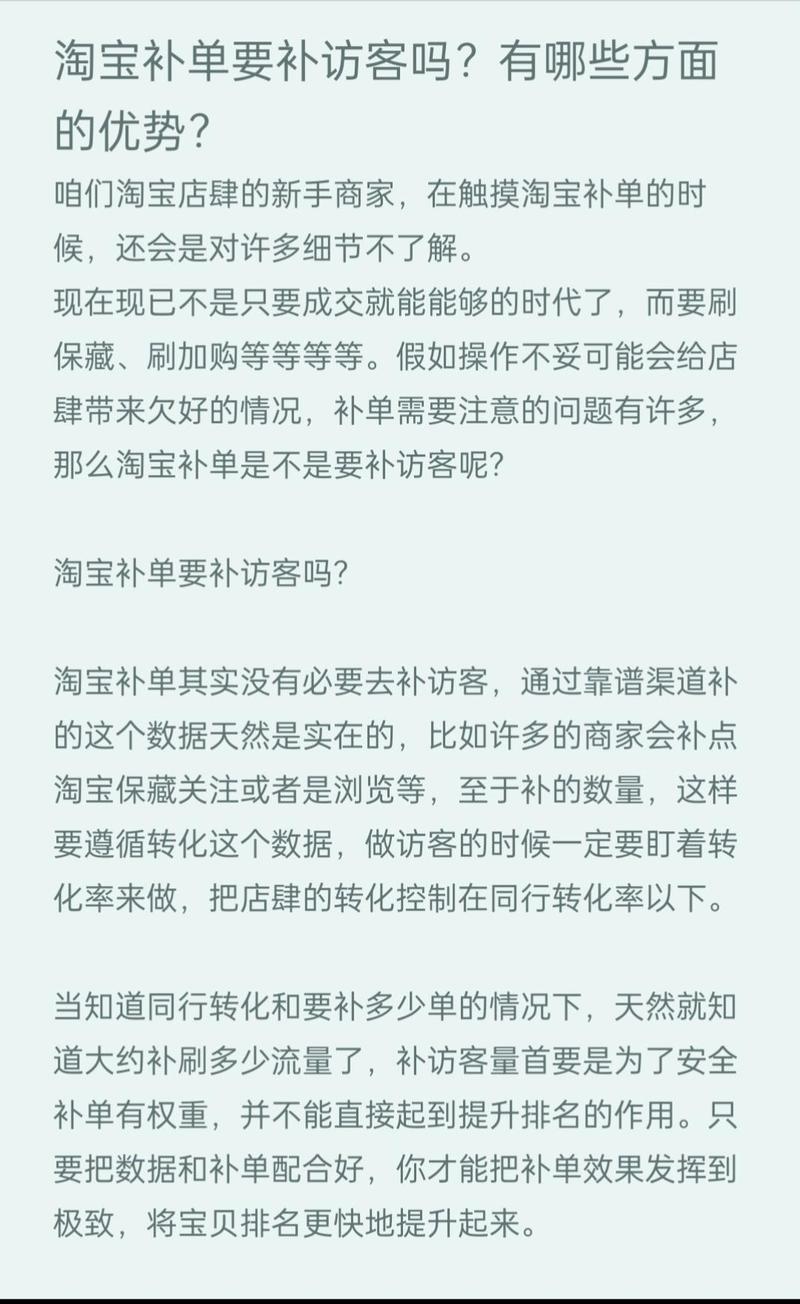 淘宝补单要补访客吗？有哪些方面的优势？

咱们淘宝店肆的新手商家，在触摸淘宝补单的时候，还会是对许多细节不了解。
现在现已不是只要成交就能能够的时代了，而要刷保藏、刷加购等等等等。假如操作不妥可能会给店肆带来欠好的情况，补单需要注意的问题有许多，那么淘宝补单是不是要补访客呢?

淘宝补单要补访客吗?

淘宝补单其实没有必要去补访客，通过靠谱渠道补的这个数据天然是实在的，比如许多的商家会补点淘宝保藏关注或者是浏览等，至于补的数量，这样要遵循转化这个数据，做访客的时候一定要盯着转化率来做，把店肆的转化控制在同行转化率以下。

当知道同行转化和要补多少单的情况下，天然就知道大约补刷多少流量了，补访客量首要是为了安全补单有权重，并不能直接起到提升排名的作用。只要把数据和补单配合好，你才能把补单效果发挥到极致，将宝贝排名更快地提升起来。